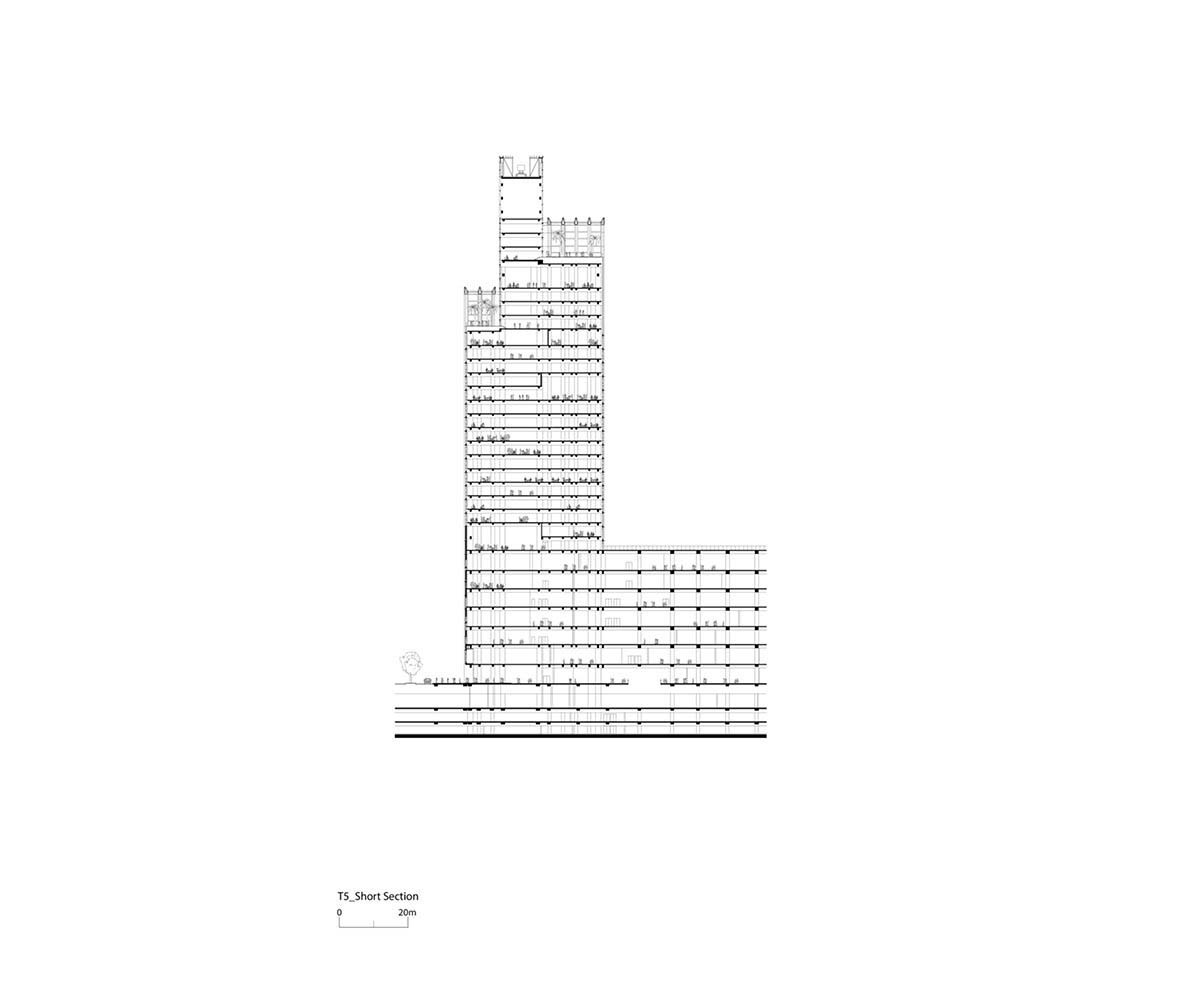 T5_Short Section
0 20m